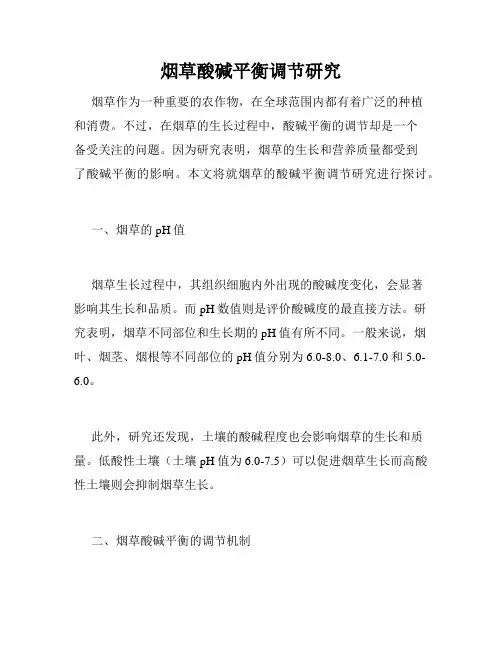 烟草酸碱平衡调节研究

烟草作为一种重要的农作物，在全球范围内都有着广泛的种植和消费。不过，在烟草的生长过程中，酸碱平衡的调节却是一个备受关注的问题。因为研究表明，烟草的生长和营养质量都受到了酸碱平衡的影响。本文将就烟草的酸碱平衡调节研究进行探讨。

一、烟草的pH值

烟草生长过程中，其组织细胞内外出现的酸碱度变化，会显著影响其生长和品质。而pH数值则是评价酸碱度的最直接方法。研究表明，烟草不同部位和生长期的pH值有所不同。一般来说，烟叶、烟茎、烟根等不同部位的pH值分别为6.0-8.0、6.1-7.0和5.0-6.0。

此外，研究还发现，土壤的酸碱程度也会影响烟草的生长和质量。低酸性土壤（土壤pH值为6.0-7.5）可以促进烟草生长而高酸性土壤则会抑制烟草生长。

二、烟草酸碱平衡的调节机制